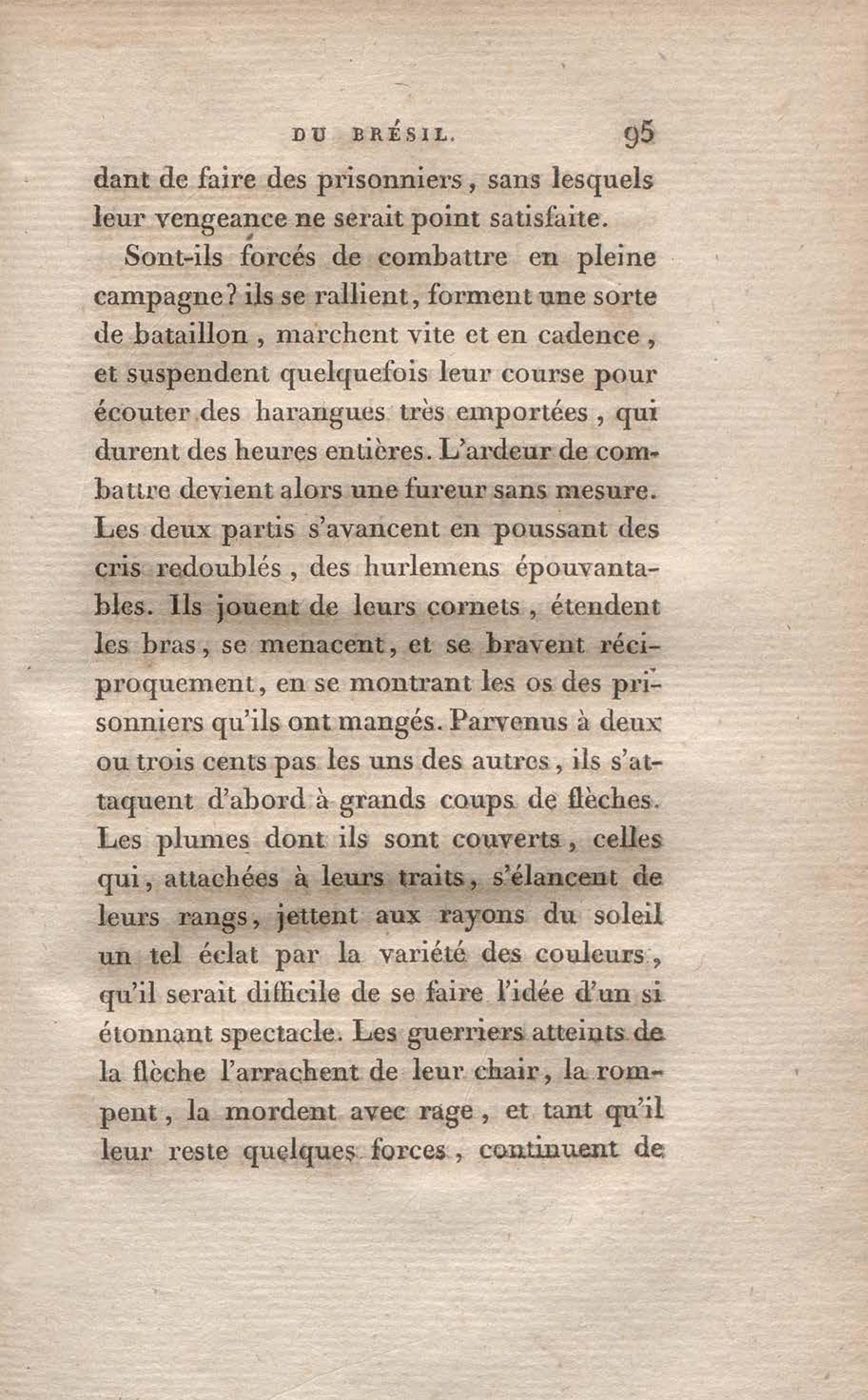 DU BRÉSIL. 95

dant de faire des prisonniers, sans lesquels leur vengeance ne serait point satisfaite.

Sont-ils forcés de combattre en pleine campagne? ils se rallient, forment une sorte de bataillon, marchent vite et en cadence, et suspendent quelquefois leur course pour écouter des harangues très emportées, qui durent des heures entières. L'ardeur de combattre devient alors une fureur sans mesure. Les deux partis s'avancent en poussant des cris redoublés, des hurlemens épouvantables. Ils jouent de leurs cornets, étendent les bras, se menacent, et se bravent réciproquement, en se montrant les os des prisonniers qu'ils ont mangés. Parvenus à deux ou trois cents pas les uns des autres, ils s'attaquent d'abord à grands coups de flèches. Les plumes dont ils sont couverts, celles qui, attachées à leurs traits, s'élancent de leurs rangs, jettent aux rayons du soleil un tel éclat par la variété des couleurs, qu'il serait difficile de se faire l'idée d'un si étonnant spectacle. Les guerriers atteints de la flèche l'arrachent de leur chair, la rompent, la mordent avec rage, et tant qu'il leur reste quelques forces, continuent de